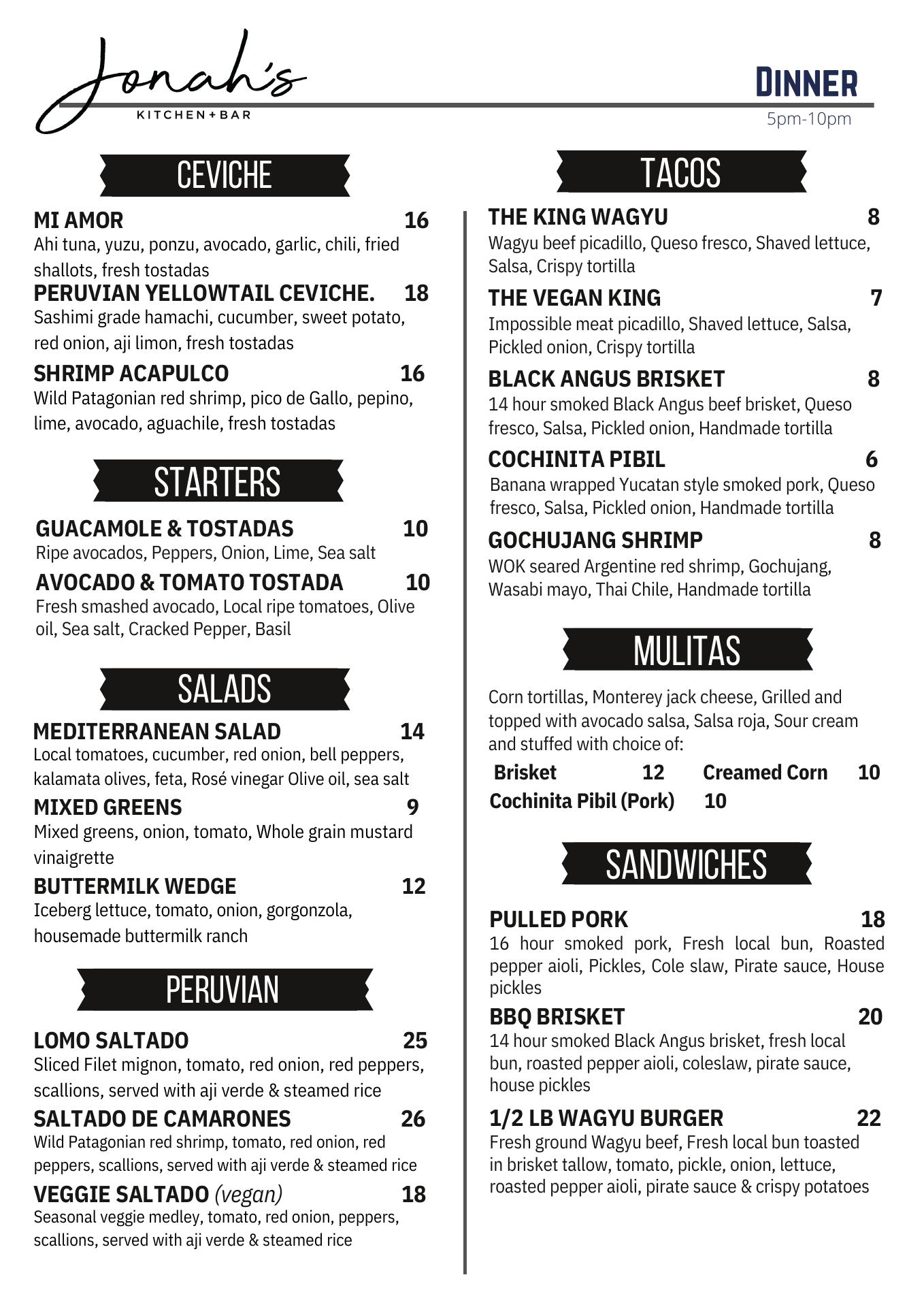 Jonah's
KITCHEN+BAR

DINNER
5pm-10pm

CEVICHE

MI AMOR 16
Ahi tuna, yuzu, ponzu, avocado, garlic, chili, fried shallots, fresh tostadas

PERUVIAN YELLOWTAIL CEVICHE. 18
Sashimi grade hamachi, cucumber, sweet potato, red onion, aji limon, fresh tostadas

SHRIMP ACAPULCO 16
Wild Patagonian red shrimp, pico de Gallo, pepino, lime, avocado, aguachile, fresh tostadas

STARTERS

GUACAMOLE & TOSTADAS 10
Ripe avocados, Peppers, Onion, Lime, Sea salt

AVOCADO & TOMATO TOSTADA 10
Fresh smashed avocado, Local ripe tomatoes, Olive oil, Sea salt, Cracked Pepper, Basil

SALADS

MEDITERRANEAN SALAD 14
Local tomatoes, cucumber, red onion, bell peppers, kalamata olives, feta, Rosé vinegar Olive oil, sea salt

MIXED GREENS 9
Mixed greens, onion, tomato, Whole grain mustard vinaigrette

BUTTERMILK WEDGE 12
Iceberg lettuce, tomato, onion, gorgonzola, housemade buttermilk ranch

PERUVIAN

LOMO SALTADO 25
Sliced Filet mignon, tomato, red onion, red peppers, scallions, served with aji verde & steamed rice

SALTADO DE CAMARONES 26
Wild Patagonian red shrimp, tomato, red onion, red peppers, scallions, served with aji verde & steamed rice

VEGGIE SALTADO (vegan) 18
Seasonal veggie medley, tomato, red onion, peppers, scallions, served with aji verde & steamed rice

TACOS

THE KING WAGYU 8
Wagyu beef picadillo, Queso fresco, Shaved lettuce, Salsa, Crispy tortilla

THE VEGAN KING 7
Impossible meat picadillo, Shaved lettuce, Salsa, Pickled onion, Crispy tortilla

BLACK ANGUS BRISKET 8
14 hour smoked Black Angus beef brisket, Queso fresco, Salsa, Pickled onion, Handmade tortilla

COCHINITA PIBIL 6
Banana wrapped Yucatan style smoked pork, Queso fresco, Salsa, Pickled onion, Handmade tortilla

GOCHUJANG SHRIMP 8
WOK seared Argentine red shrimp, Gochujang, Wasabi mayo, Thai Chile, Handmade tortilla

MULITAS

Corn tortillas, Monterey jack cheese, Grilled and topped with avocado salsa, Salsa roja, Sour cream and stuffed with choice of:

Brisket 12 Creamed Corn 10
Cochinita Pibil (Pork) 10

SANDWICHES

PULLED PORK 18
16 hour smoked pork, Fresh local bun, Roasted pepper aioli, Pickles, Cole slaw, Pirate sauce, House pickles

BBQ BRISKET 20
14 hour smoked Black Angus brisket, fresh local bun, roasted pepper aioli, coleslaw, pirate sauce, house pickles

1/2 LB WAGYU BURGER 22
Fresh ground Wagyu beef, Fresh local bun toasted in brisket tallow, tomato, pickle, onion, lettuce, roasted pepper aioli, pirate sauce & crispy potatoes